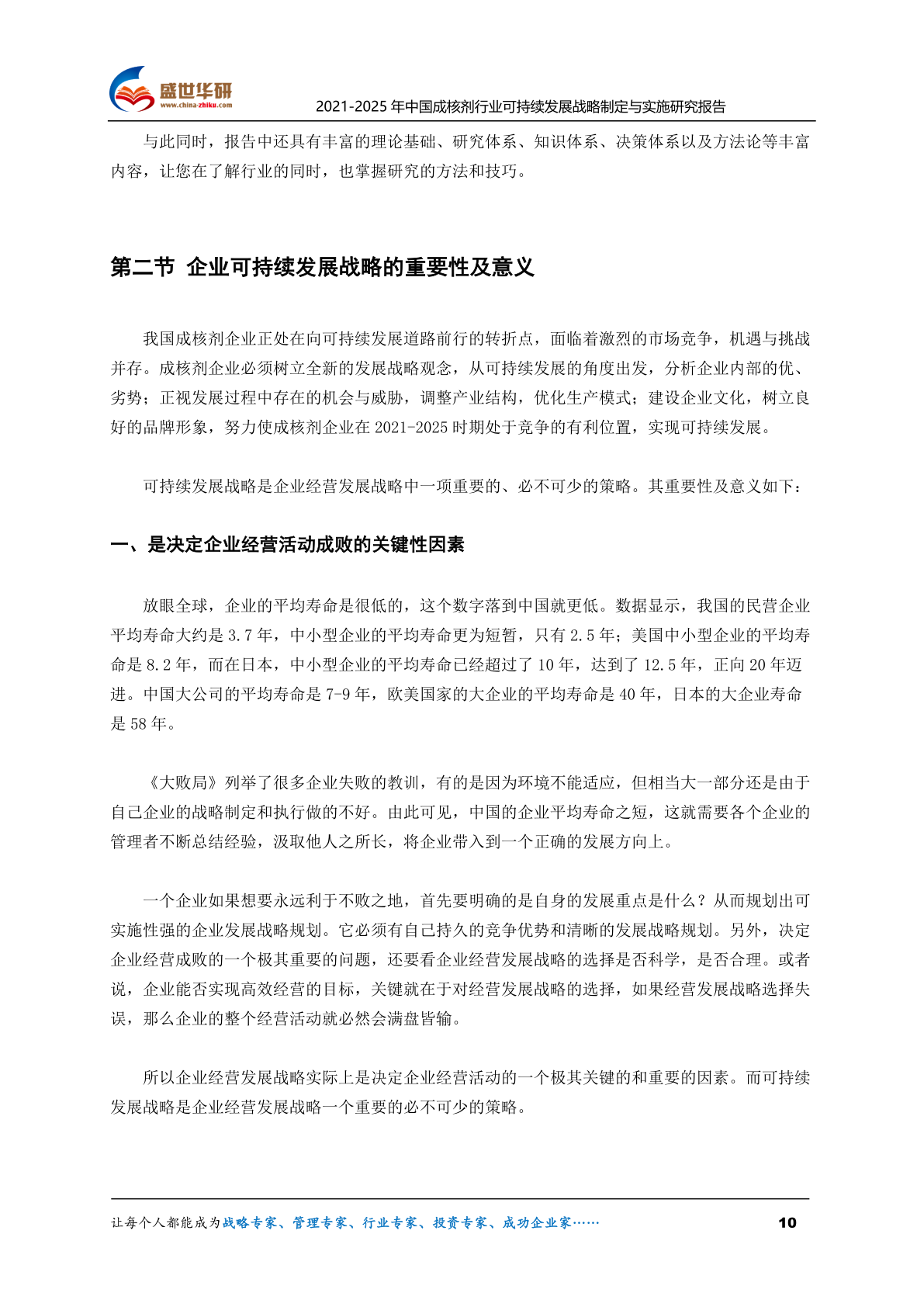 盛世华研
www.china-zhiku.com
2021-2025 年中国成核剂行业可持续发展战略制定与实施研究报告

与此同时，报告中还具有丰富的理论基础、研究体系、知识体系、决策体系以及方法论等丰富内容，让您在了解行业的同时，也掌握研究的方法和技巧。

第二节 企业可持续发展战略的重要性及意义

我国成核剂企业正处在向可持续发展道路前行的转折点，面临着激烈的市场竞争，机遇与挑战并存。成核剂企业必须树立全新的发展战略观念，从可持续发展的角度出发，分析企业内部的优、劣势；正视发展过程中存在的机会与威胁，调整产业结构，优化生产模式；建设企业文化，树立良好的品牌形象，努力使成核剂企业在 2021-2025 时期处于竞争的有利位置，实现可持续发展。

可持续发展战略是企业经营发展战略中一项重要的、必不可少的策略。其重要性及意义如下：

一、是决定企业经营活动成败的关键性因素

放眼全球，企业的平均寿命是很低的，这个数字落到中国就更低。数据显示，我国的民营企业平均寿命大约是 3.7 年，中小型企业的平均寿命更为短暂，只有 2.5 年；美国中小型企业的平均寿命是 8.2 年，而在日本，中小型企业的平均寿命已经超过了 10 年，达到了 12.5 年，正向 20 年迈进。中国大公司的平均寿命是 7-9 年，欧美国家的大企业的平均寿命是 40 年，日本的大企业寿命是 58 年。

《大败局》列举了很多企业失败的教训，有的是因为环境不能适应，但相当大一部分还是由于自己企业的战略制定和执行做的不好。由此可见，中国的企业平均寿命之短，这就需要各个企业的管理者不断总结经验，汲取他人之所长，将企业带入到一个正确的发展方向上。

一个企业如果想要永远利于不败之地，首先要明确的是自身的发展重点是什么？从而规划出可实施性强的企业发展战略规划。它必须有自己持久的竞争优势和清晰的发展战略规划。另外，决定企业经营成败的一个极其重要的问题，还要看企业经营发展战略的选择是否科学，是否合理。或者说，企业能否实现高效经营的目标，关键就在于对经营发展战略的选择，如果经营发展战略选择失误，那么企业的整个经营活动就必然会满盘皆输。

所以企业经营发展战略实际上是决定企业经营活动的一个极其关键的和重要的因素。而可持续发展战略是企业经营发展战略一个重要的必不可少的策略。

让每个人都能成为战略专家、管理专家、行业专家、投资专家、成功企业家……
10